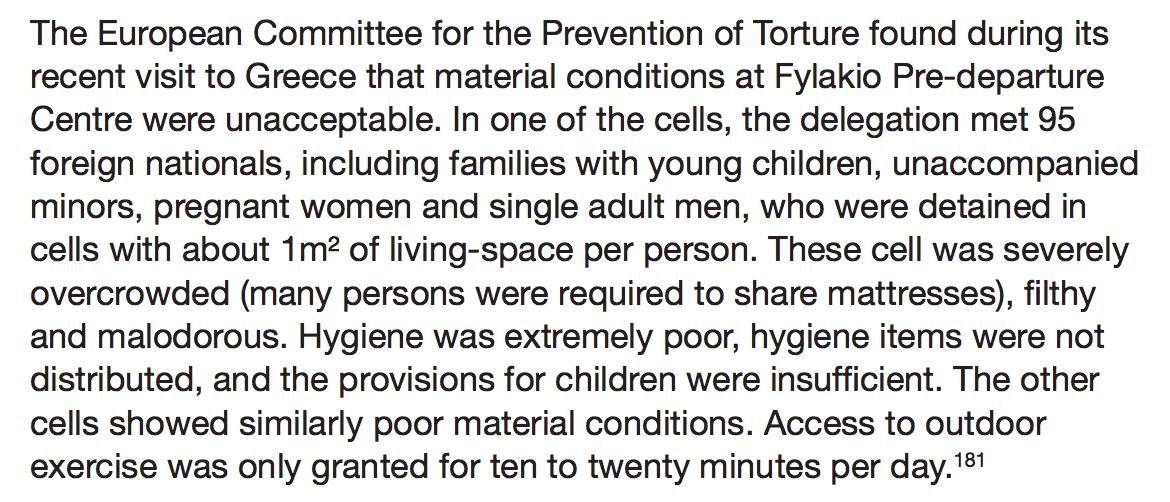 The European Committee for the Prevention of Torture found during its recent visit to Greece that material conditions at Fylakio Pre-departure Centre were unacceptable. In one of the cells, the delegation met 95 foreign nationals, including families with young children, unaccompanied minors, pregnant women and single adult men, who were detained in cells with about $1m^2$ of living-space per person. These cell was severely overcrowded (many persons were required to share mattresses), filthy and malodorous. Hygiene was extremely poor, hygiene items were not distributed, and the provisions for children were insufficient. The other cells showed similarly poor material conditions. Access to outdoor exercise was only granted for ten to twenty minutes per day.$^{181}$